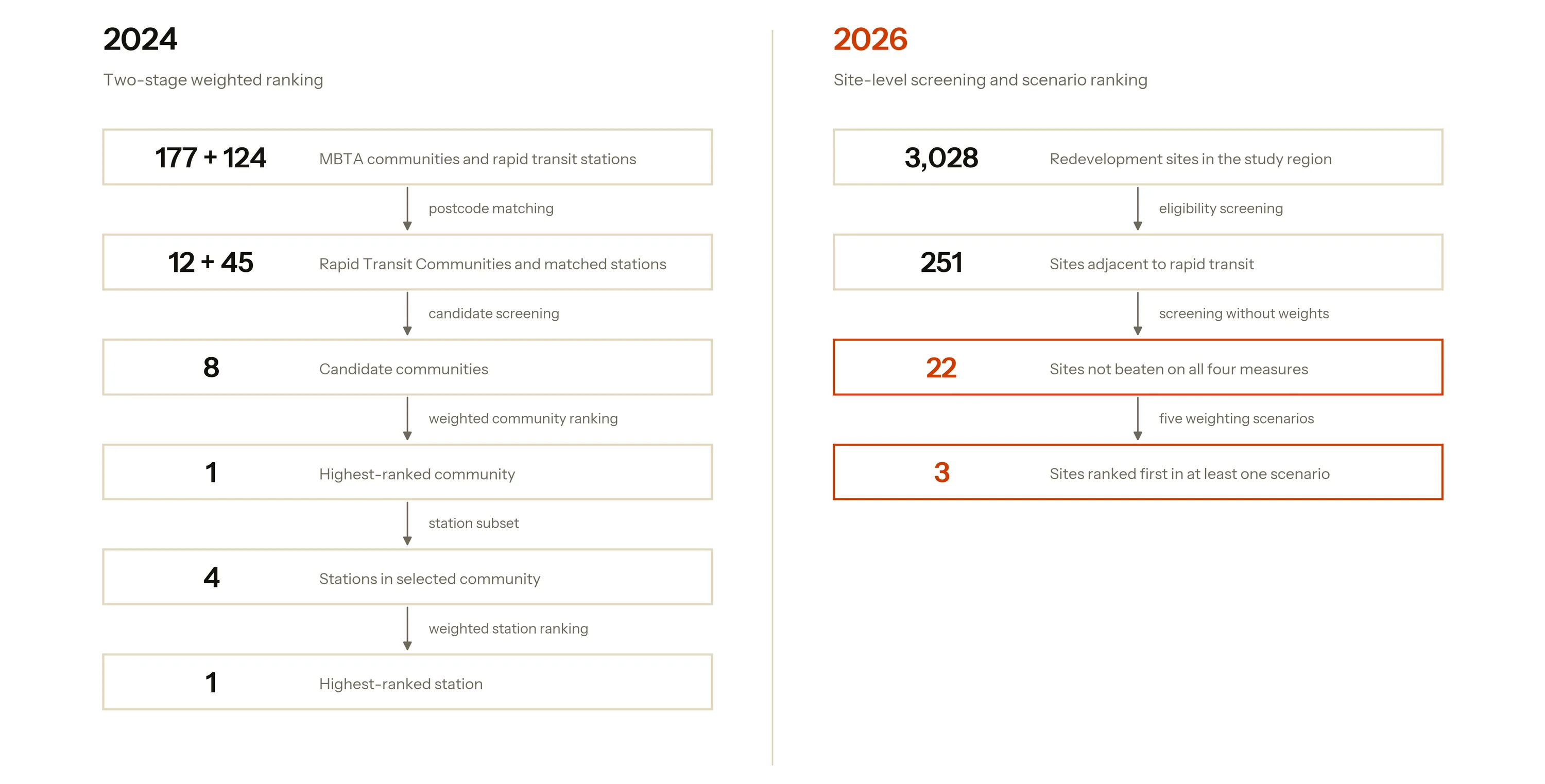 2024

Two-stage weighted ranking

177 + 124 MBTA communities and rapid transit stations

postcode matching

12 + 45 Rapid Transit Communities and matched stations

candidate screening

8 Candidate communities

weighted community ranking

1 Highest-ranked community

station subset

4 Stations in selected community

weighted station ranking

1 Highest-ranked station

2026

Site-level screening and scenario ranking

3,028 Redevelopment sites in the study region

eligibility screening

251 Sites adjacent to rapid transit

screening without weights

22 Sites not beaten on all four measures

five weighting scenarios

3 Sites ranked first in at least one scenario